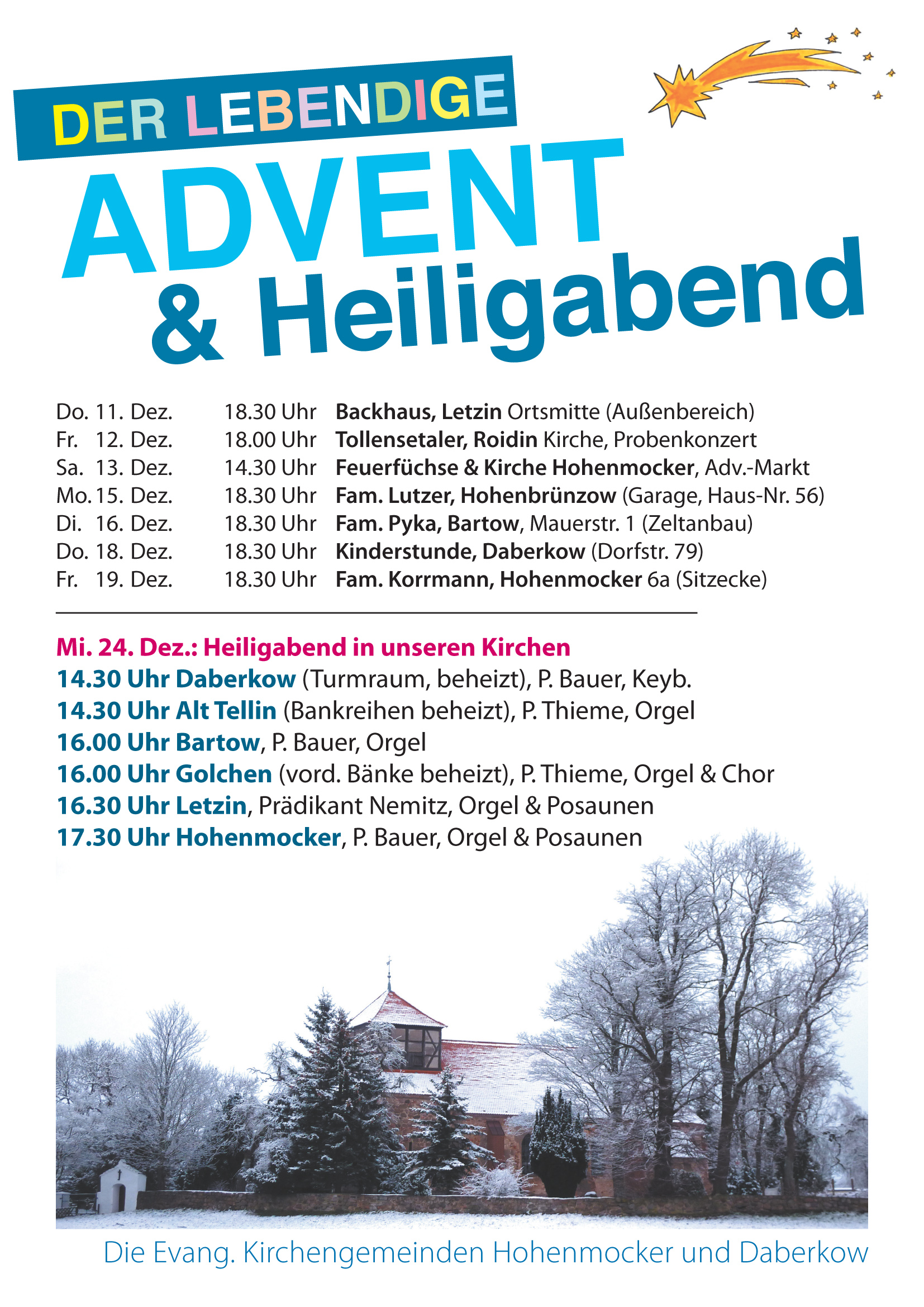 DER LEBENDIGE

ADVENT

& Heiligabend

Do. 11. Dez. 18.30 Uhr Backhaus, Letzin Ortsmitte (Außenbereich)
Fr. 12. Dez. 18.00 Uhr Tollensetaler, Roidin Kirche, Probenkonzert
Sa. 13. Dez. 14.30 Uhr Feuerfüchse & Kirche Hohenmocker, Adv.-Markt
Mo. 15. Dez. 18.30 Uhr Fam. Lutzer, Hohenbrünzow (Garage, Haus-Nr. 56)
Di. 16. Dez. 18.30 Uhr Fam. Pyka, Bartow, Mauerstr. 1 (Zeltanbau)
Do. 18. Dez. 18.30 Uhr Kinderstunde, Daberkow (Dorfstr. 79)
Fr. 19. Dez. 18.30 Uhr Fam. Korrmann, Hohenmocker 6a (Sitzecke)

Mi. 24. Dez.: Heiligabend in unseren Kirchen
14.30 Uhr Daberkow (Turmraum, beheizt), P. Bauer, Keyb.
14.30 Uhr Alt Tellin (Bankreihen beheizt), P. Thieme, Orgel
16.00 Uhr Bartow, P. Bauer, Orgel
16.00 Uhr Golchen (vord. Bänke beheizt), P. Thieme, Orgel & Chor
16.30 Uhr Letzin, Prädikant Nemitz, Orgel & Posaunen
17.30 Uhr Hohenmocker, P. Bauer, Orgel & Posaunen

Die Evang. Kirchengemeinden Hohenmocker und Daberkow